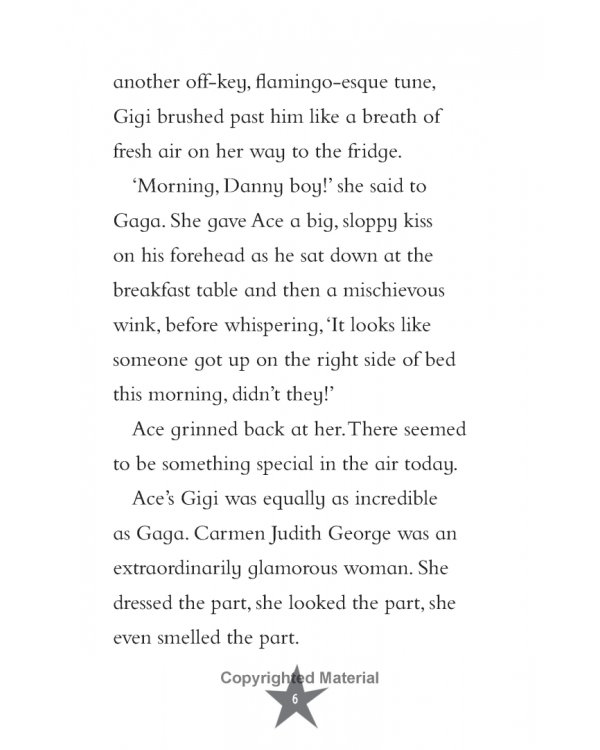 another off-key, flamingo-esque tune, Gigi brushed past him like a breath of fresh air on her way to the fridge.

'Morning, Danny boy!' she said to Gaga. She gave Ace a big, sloppy kiss on his forehead as he sat down at the breakfast table and then a mischievous wink, before whispering, 'It looks like someone got up on the right side of bed this morning, didn't they!'

Ace grinned back at her. There seemed to be something special in the air today.

Ace's Gigi was equally as incredible as Gaga. Carmen Judith George was an extraordinarily glamorous woman. She dressed the part, she looked the part, she even smelled the part.

6

Copyrighted Material